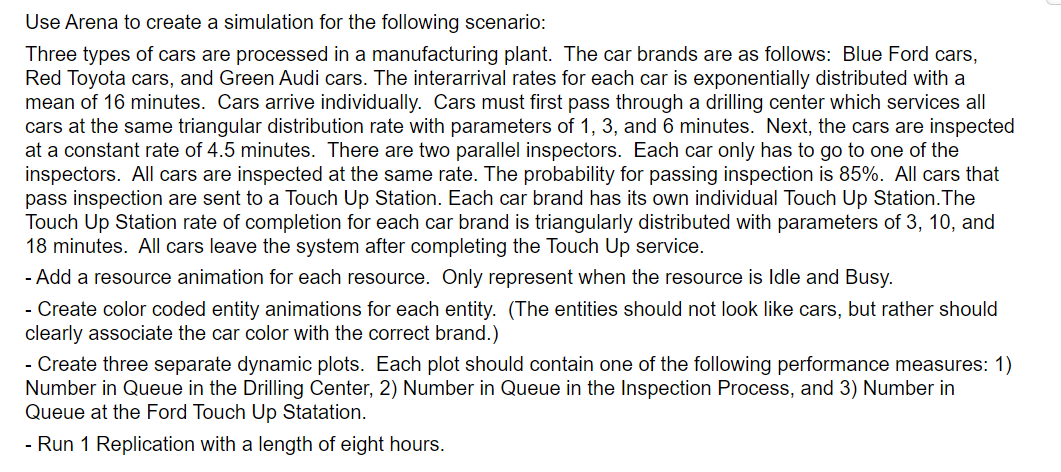 Use Arena to create a simulation for the following scenario:

Three types of cars are processed in a manufacturing plant. The car brands are as follows: Blue Ford cars, Red Toyota cars, and Green Audi cars. The interarrival rates for each car is exponentially distributed with a mean of 16 minutes. Cars arrive individually. Cars must first pass through a drilling center which services all cars at the same triangular distribution rate with parameters of 1, 3, and 6 minutes. Next, the cars are inspected at a constant rate of 4.5 minutes. There are two parallel inspectors. Each car only has to go to one of the inspectors. All cars are inspected at the same rate. The probability for passing inspection is 85%. All cars that pass inspection are sent to a Touch Up Station. Each car brand has its own individual Touch Up Station.The Touch Up Station rate of completion for each car brand is triangularly distributed with parameters of 3, 10, and 18 minutes. All cars leave the system after completing the Touch Up service.

- Add a resource animation for each resource. Only represent when the resource is Idle and Busy.

- Create color coded entity animations for each entity. (The entities should not look like cars, but rather should clearly associate the car color with the correct brand.)

- Create three separate dynamic plots. Each plot should contain one of the following performance measures: 1) Number in Queue in the Drilling Center, 2) Number in Queue in the Inspection Process, and 3) Number in Queue at the Ford Touch Up Statation.

- Run 1 Replication with a length of eight hours.